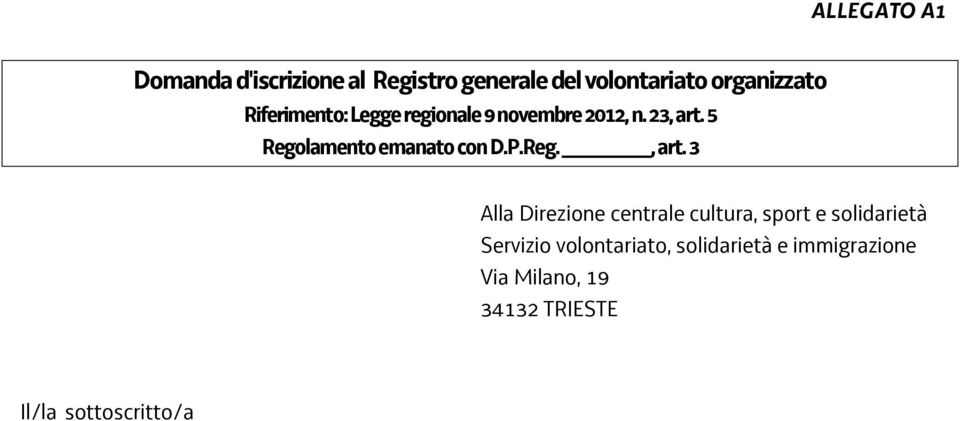 ALLEGATO A1

Domanda d'iscrizione al Registro generale del volontariato organizzato
Riferimento: Legge regionale 9 novembre 2012, n. 23, art. 5
Regolamento emanato con D.P.Reg. ________, art. 3

Alla Direzione centrale cultura, sport e solidarietà
Servizio volontariato, solidarietà e immigrazione
Via Milano, 19
34132 TRIESTE

Il/la sottoscritto/a